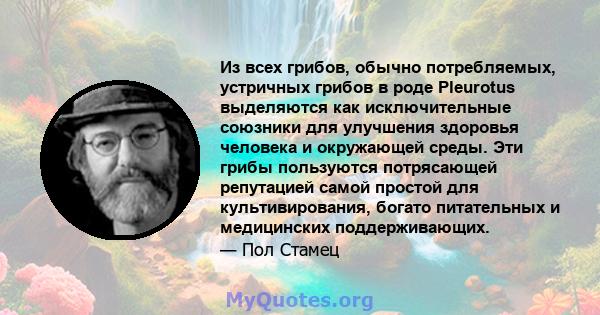 Из всех грибов, обычно потребляемых, устричных грибов в роде Pleurotus выделяются как исключительные союзники для улучшения здоровья человека и окружающей среды. Эти грибы пользуются потрясающей репутацией самой простой для культивирования, богато питательных и медицинских поддерживающих.
— Пол Стамец

MyQuotes.org